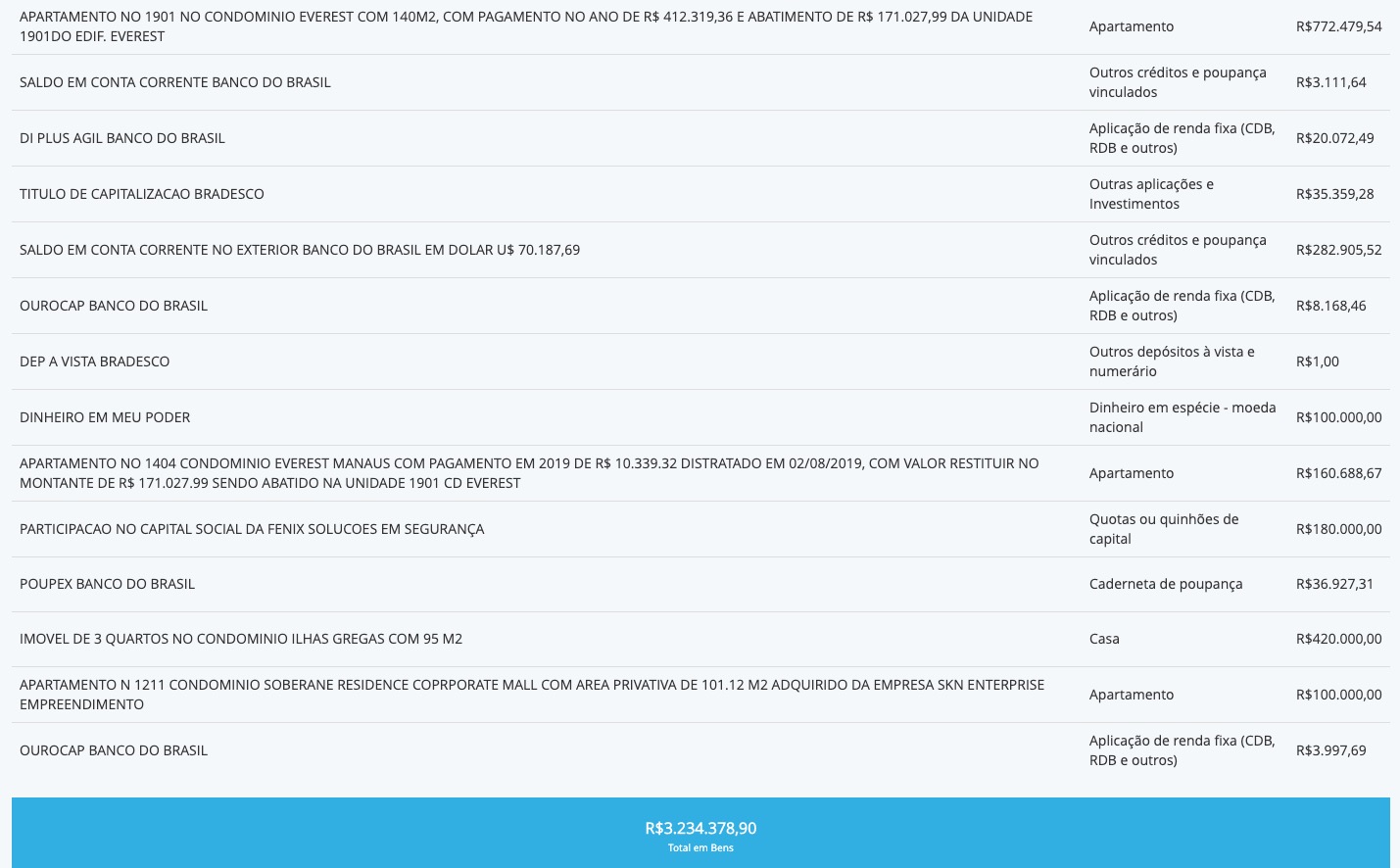 | | | |
|---|---|---|
| APARTAMENTO NO 1901 NO CONDOMINIO EVEREST COM 140M2, COM PAGAMENTO NO ANO DE R$ 412.319,36 E ABATIMENTO DE R$ 171.027,99 DA UNIDADE 1901DO EDIF. EVEREST | Apartamento | R$772.479,54 |
| SALDO EM CONTA CORRENTE BANCO DO BRASIL | Outros créditos e poupança vinculados | R$3.111,64 |
| DI PLUS AGIL BANCO DO BRASIL | Aplicação de renda fixa (CDB, RDB e outros) | R$20.072,49 |
| TITULO DE CAPITALIZACAO BRADESCO | Outras aplicações e Investimentos | R$35.359,28 |
| SALDO EM CONTA CORRENTE NO EXTERIOR BANCO DO BRASIL EM DOLAR U$ 70.187,69 | Outros créditos e poupança vinculados | R$282.905,52 |
| OUROCAP BANCO DO BRASIL | Aplicação de renda fixa (CDB, RDB e outros) | R$8.168,46 |
| DEP A VISTA BRADESCO | Outros depósitos à vista e numerário | R$1,00 |
| DINHEIRO EM MEU PODER | Dinheiro em espécie - moeda nacional | R$100.000,00 |
| APARTAMENTO NO 1404 CONDOMINIO EVEREST MANAUS COM PAGAMENTO EM 2019 DE R$ 10.339.32 DISTRATADO EM 02/08/2019, COM VALOR RESTITUIR NO MONTANTE DE R$ 171.027.99 SENDO ABATIDO NA UNIDADE 1901 CD EVEREST | Apartamento | R$160.688,67 |
| PARTICIPACAO NO CAPITAL SOCIAL DA FENIX SOLUCOES EM SEGURANÇA | Quotas ou quinhões de capital | R$180.000,00 |
| POUPEX BANCO DO BRASIL | Caderneta de poupança | R$36.927,31 |
| IMOVEL DE 3 QUARTOS NO CONDOMINIO ILHAS GREGAS COM 95 M2 | Casa | R$420.000,00 |
| APARTAMENTO N 1211 CONDOMINIO SOBERANE RESIDENCE COPRPORATE MALL COM AREA PRIVATIVA DE 101.12 M2 ADQUIRIDO DA EMPRESA SKN ENTERPRISE EMPREENDIMENTO | Apartamento | R$100.000,00 |
| OUROCAP BANCO DO BRASIL | Aplicação de renda fixa (CDB, RDB e outros) | R$3.997,69 |

R$3.234.378,90
Total em Bens